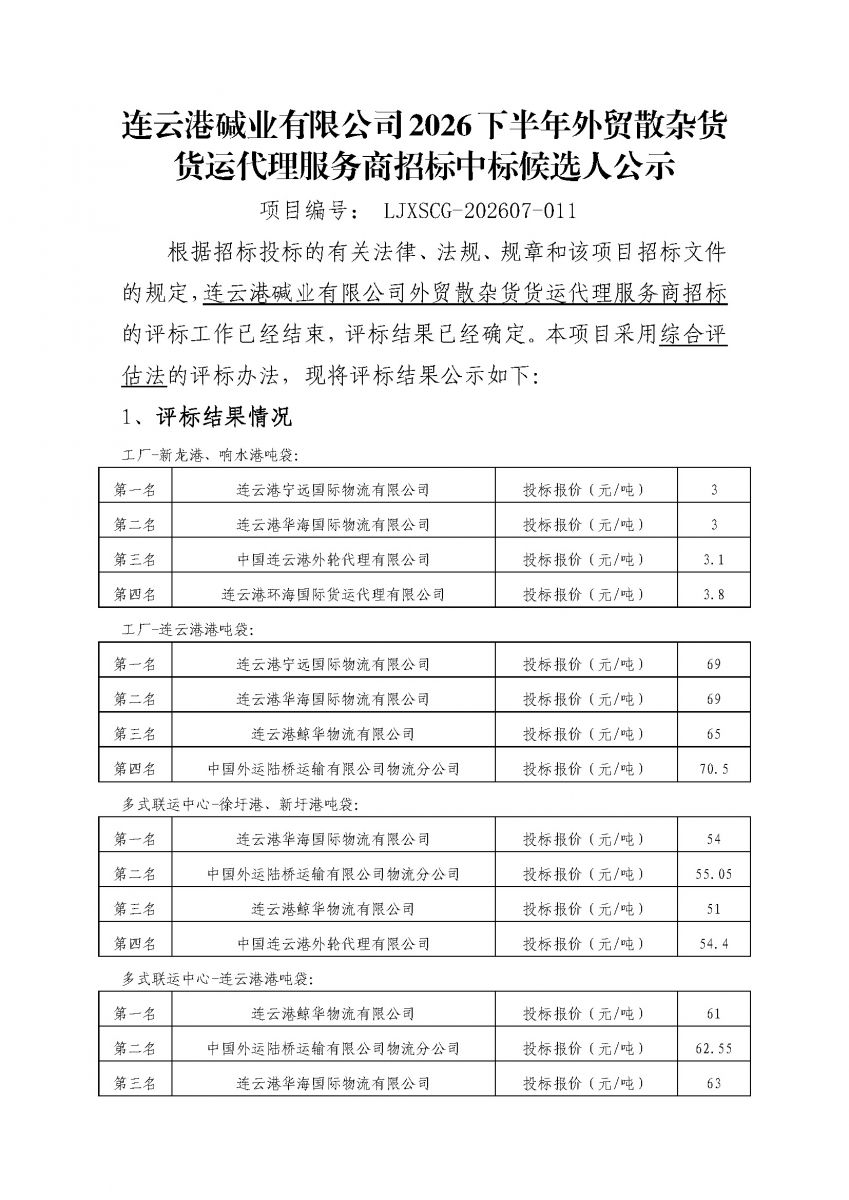 连云港碱业有限公司2026下半年外贸散杂货货运代理服务商招标中标候选人公示

项目编号： LJXSCG-202607-011

根据招标投标的有关法律、法规、规章和该项目招标文件的规定，连云港碱业有限公司外贸散杂货货运代理服务商招标的评标工作已经结束，评标结果已经确定。本项目采用综合评估法的评标办法，现将评标结果公示如下：

1、评标结果情况

工厂-新龙港、响水港吨袋：

| 第一名 | 连云港宁远国际物流有限公司 | 投标报价（元/吨） | 3 |
|---|---|---|---|
| 第二名 | 连云港华海国际物流有限公司 | 投标报价（元/吨） | 3 |
| 第三名 | 中国连云港外轮代理有限公司 | 投标报价（元/吨） | 3.1 |
| 第四名 | 连云港环海国际货运代理有限公司 | 投标报价（元/吨） | 3.8 |

工厂-连云港港吨袋：

| 第一名 | 连云港宁远国际物流有限公司 | 投标报价（元/吨） | 69 |
|---|---|---|---|
| 第二名 | 连云港华海国际物流有限公司 | 投标报价（元/吨） | 69 |
| 第三名 | 连云港鲸华物流有限公司 | 投标报价（元/吨） | 65 |
| 第四名 | 中国外运陆桥运输有限公司物流分公司 | 投标报价（元/吨） | 70.5 |

多式联运中心-徐圩港、新圩港吨袋：

| 第一名 | 连云港华海国际物流有限公司 | 投标报价（元/吨） | 54 |
|---|---|---|---|
| 第二名 | 中国外运陆桥运输有限公司物流分公司 | 投标报价（元/吨） | 55.05 |
| 第三名 | 连云港鲸华物流有限公司 | 投标报价（元/吨） | 51 |
| 第四名 | 中国连云港外轮代理有限公司 | 投标报价（元/吨） | 54.4 |

多式联运中心-连云港港吨袋：

| 第一名 | 连云港鲸华物流有限公司 | 投标报价（元/吨） | 61 |
|---|---|---|---|
| 第二名 | 中国外运陆桥运输有限公司物流分公司 | 投标报价（元/吨） | 62.55 |
| 第三名 | 连云港华海国际物流有限公司 | 投标报价（元/吨） | 63 |